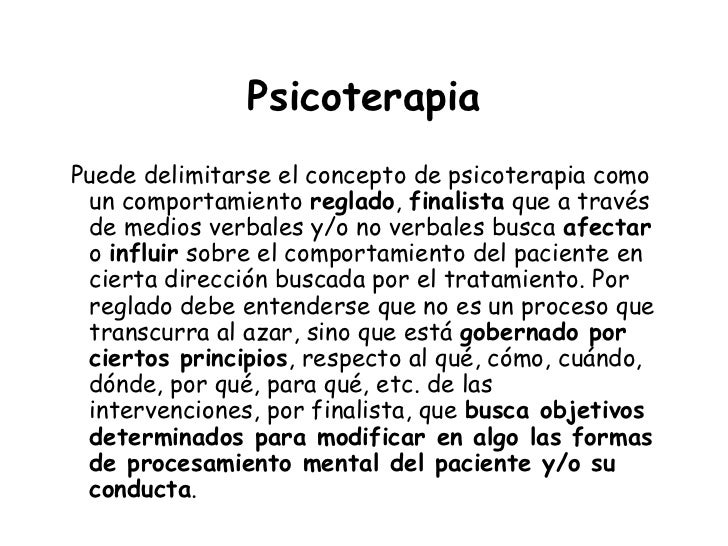 Psicoterapia

Puede delimitarse el concepto de psicoterapia como un comportamiento reglado, finalista que a través de medios verbales y/o no verbales busca afectar o influir sobre el comportamiento del paciente en cierta dirección buscada por el tratamiento. Por reglado debe entenderse que no es un proceso que transcurra al azar, sino que está gobernado por ciertos principios, respecto al qué, cómo, cuándo, dónde, por qué, para qué, etc. de las intervenciones, por finalista, que busca objetivos determinados para modificar en algo las formas de procesamiento mental del paciente y/o su conducta.